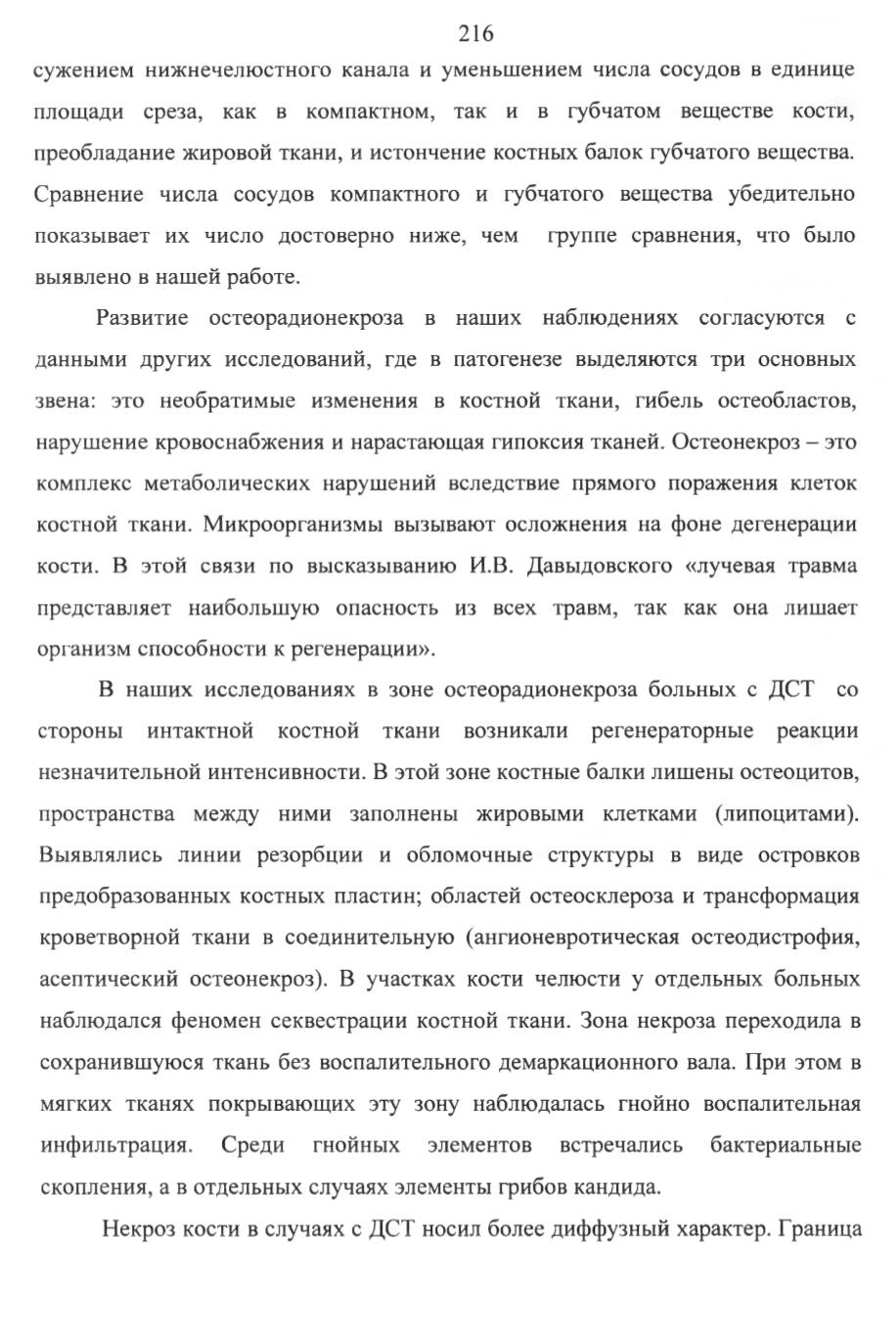 216

сужением нижнечелюстного канала и уменьшением числа сосудов в единице площади среза, как в компактном, так и в губчатом веществе кости, преобладание жировой ткани, и истончение костных балок губчатого вещества. Сравнение числа сосудов компактного и губчатого вещества убедительно показывает их число достоверно ниже, чем группе сравнения, что было выявлено в нашей работе.

Развитие остеорадионекроза в наших наблюдениях согласуются с данными других исследований, где в патогенезе выделяются три основных звена: это необратимые изменения в костной ткани, гибель остеобластов, нарушение кровоснабжения и нарастающая гипоксия тканей. Остеонекроз – это комплекс метаболических нарушений вследствие прямого поражения клеток костной ткани. Микроорганизмы вызывают осложнения на фоне дегенерации кости. В этой связи по высказыванию И.В. Давыдовского «лучевая травма представляет наибольшую опасность из всех травм, так как она лишает организм способности к регенерации».

В наших исследованиях в зоне остеорадионекроза больных с ДСТ со стороны интактной костной ткани возникали регенераторные реакции незначительной интенсивности. В этой зоне костные балки лишены остеоцитов, пространства между ними заполнены жировыми клетками (липоцитами). Выявлялись линии резорбции и обломочные структуры в виде островков предобразованных костных пластин; областей остеосклероза и трансформация кроветворной ткани в соединительную (ангионевротическая остеодистрофия, асептический остеонекроз). В участках кости челюсти у отдельных больных наблюдался феномен секвестрации костной ткани. Зона некроза переходила в сохранившуюся ткань без воспалительного демаркационного вала. При этом в мягких тканях покрывающих эту зону наблюдалась гнойно воспалительная инфильтрация. Среди гнойных элементов встречались бактериальные скопления, а в отдельных случаях элементы грибов кандида.

Некроз кости в случаях с ДСТ носил более диффузный характер. Граница